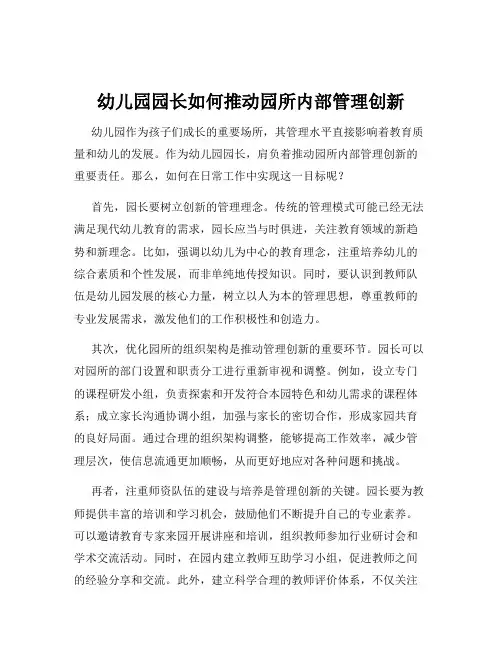 幼儿园园长如何推动园所内部管理创新

幼儿园作为孩子们成长的重要场所，其管理水平直接影响着教育质量和幼儿的发展。作为幼儿园园长，肩负着推动园所内部管理创新的重要责任。那么，如何在日常工作中实现这一目标呢？

首先，园长要树立创新的管理理念。传统的管理模式可能已经无法满足现代幼儿教育的需求，园长应当与时俱进，关注教育领域的新趋势和新理念。比如，强调以幼儿为中心的教育理念，注重培养幼儿的综合素质和个性发展，而非单纯地传授知识。同时，要认识到教师队伍是幼儿园发展的核心力量，树立以人为本的管理思想，尊重教师的专业发展需求，激发他们的工作积极性和创造力。

其次，优化园所的组织架构是推动管理创新的重要环节。园长可以对园所的部门设置和职责分工进行重新审视和调整。例如，设立专门的课程研发小组，负责探索和开发符合本园特色和幼儿需求的课程体系；成立家长沟通协调小组，加强与家长的密切合作，形成家园共育的良好局面。通过合理的组织架构调整，能够提高工作效率，减少管理层次，使信息流通更加顺畅，从而更好地应对各种问题和挑战。

再者，注重师资队伍的建设与培养是管理创新的关键。园长要为教师提供丰富的培训和学习机会，鼓励他们不断提升自己的专业素养。可以邀请教育专家来园开展讲座和培训，组织教师参加行业研讨会和学术交流活动。同时，在园内建立教师互助学习小组，促进教师之间的经验分享和交流。此外，建立科学合理的教师评价体系，不仅关注